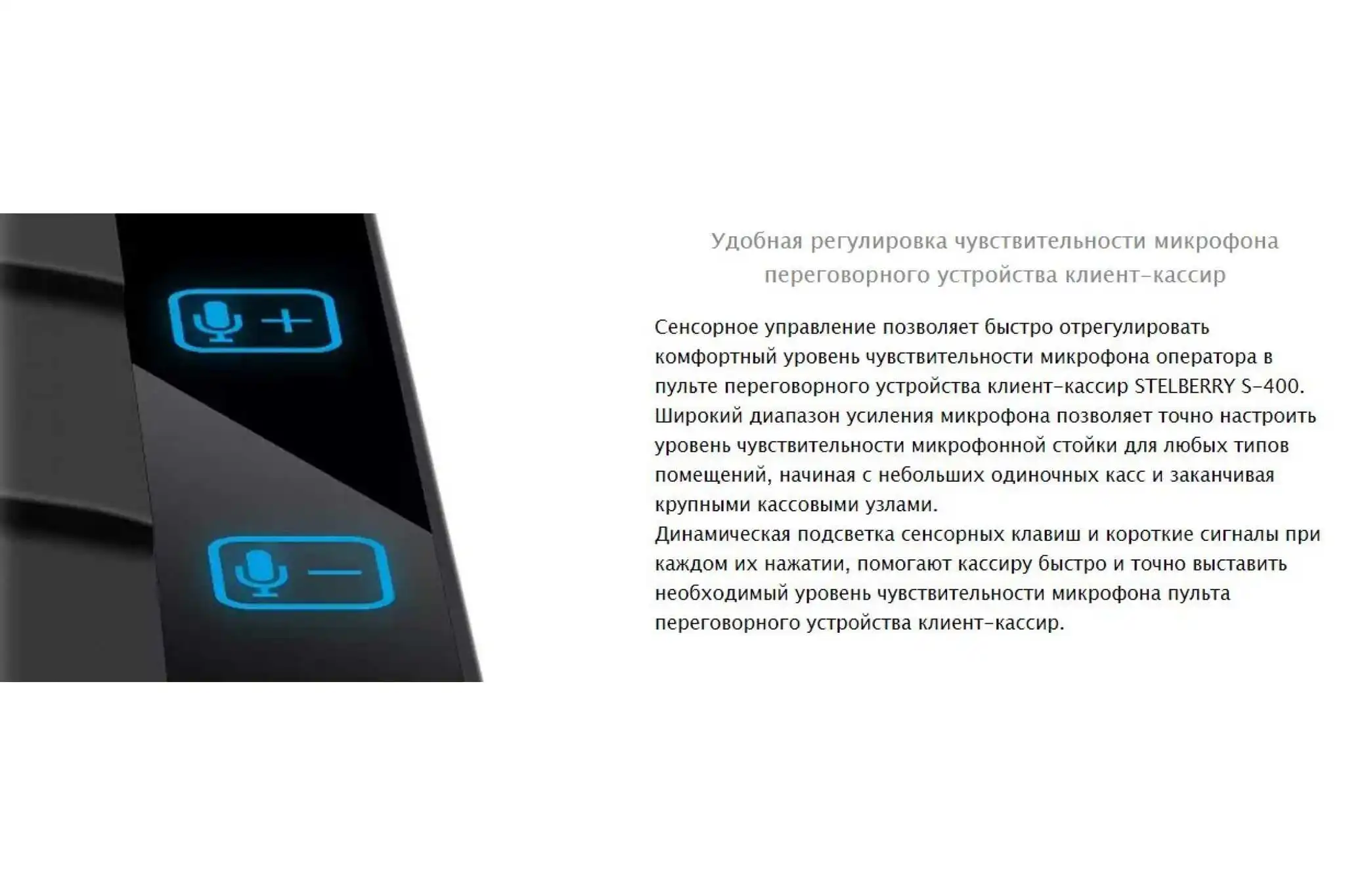 Удобная регулировка чувствительности микрофона переговорного устройства клиент-кассир

Сенсорное управление позволяет быстро отрегулировать комфортный уровень чувствительности микрофона оператора в пульте переговорного устройства клиент-кассир STELBERRY S-400. Широкий диапазон усиления микрофона позволяет точно настроить уровень чувствительности микрофонной стойки для любых типов помещений, начиная с небольших одиночных касс и заканчивая крупными кассовыми узлами.

Динамическая подсветка сенсорных клавиш и короткие сигналы при каждом их нажатии, помогают кассиру быстро и точно выставить необходимый уровень чувствительности микрофона пульта переговорного устройства клиент-кассир.